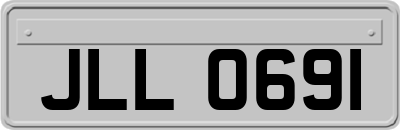 JLL 0691